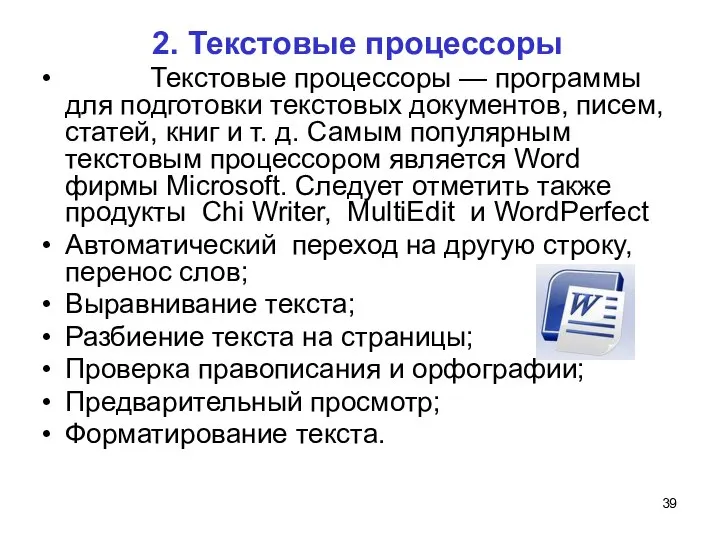 2. Текстовые процессоры

• Текстовые процессоры — программы для подготовки текстовых документов, писем, статей, книг и т. д. Самым популярным текстовым процессором является Word фирмы Microsoft. Следует отметить также продукты Chi Writer, MultiEdit и WordPerfect
• Автоматический переход на другую строку, перенос слов;
• Выравнивание текста;
• Разбиение текста на страницы;
• Проверка правописания и орфографии;
• Предварительный просмотр;
• Форматирование текста.

W

39